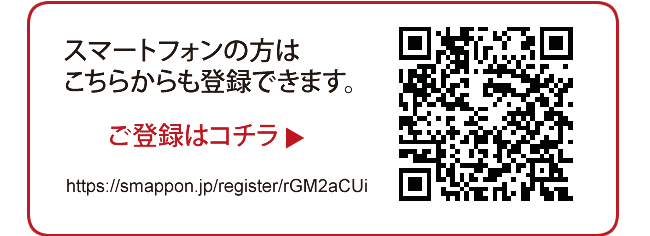 スマートフォンの方は
こちらからも登録できます。

ご登録はコチラ ▶

https://smappon.jp/register/rGM2aCUi